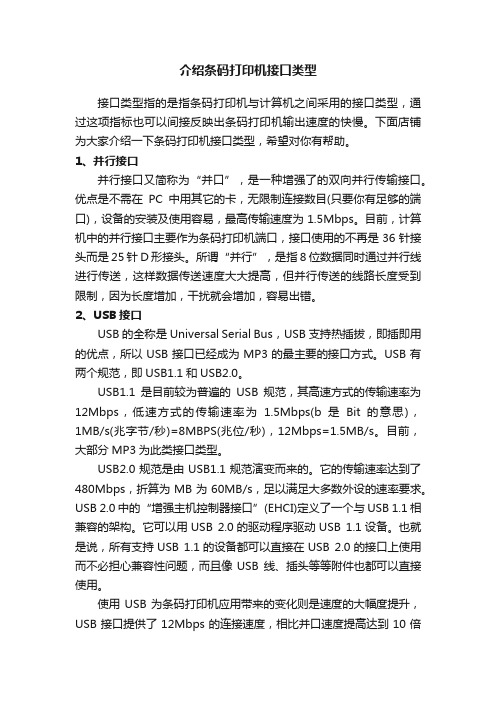 介绍条码打印机接口类型

接口类型指的是指条码打印机与计算机之间采用的接口类型，通过这项指标也可以间接反映出条码打印机输出速度的快慢。下面店铺为大家介绍一下条码打印机接口类型，希望对你有帮助。

1、并行接口

并行接口又简称为“并口”，是一种增强了的双向并行传输接口。优点是不需在 PC 中用其它的卡，无限制连接数目(只要你有足够的端口)，设备的安装及使用容易，最高传输速度为 1.5Mbps。目前，计算机中的并行接口主要作为条码打印机端口，接口使用的不再是 36 针接头而是 25 针 D 形接头。所谓“并行”，是指 8 位数据同时通过并行线进行传送，这样数据传送速度大大提高，但并行传送的线路长度受到限制，因为长度增加，干扰就会增加，容易出错。

2、USB 接口

USB 的全称是 Universal Serial Bus，USB 支持热插拔，即插即用的优点，所以 USB 接口已经成为 MP3 的最主要的接口方式。USB 有两个规范，即 USB1.1 和 USB2.0。

USB1.1 是目前较为普遍的 USB 规范，其高速方式的传输速率为 12Mbps，低速方式的传输速率为 1.5Mbps(b 是 Bit 的意思)，1MB/s(兆字节/秒)=8MBPS(兆位/秒)，12Mbps=1.5MB/s。目前，大部分 MP3 为此类接口类型。

USB2.0 规范是由 USB1.1 规范演变而来的。它的传输速率达到了 480Mbps，折算为 MB 为 60MB/s，足以满足大多数外设的速率要求。USB 2.0 中的“增强主机控制器接口”(EHCI)定义了一个与 USB 1.1 相兼容的架构。它可以用 USB 2.0 的驱动程序驱动 USB 1.1 设备。也就是说，所有支持 USB 1.1 的设备都可以直接在 USB 2.0 的接口上使用而不必担心兼容性问题，而且像 USB 线、插头等等附件也都可以直接使用。

使用 USB 为条码打印机应用带来的变化则是速度的大幅度提升，USB 接口提供了 12Mbps 的连接速度，相比并口速度提高达到 10 倍